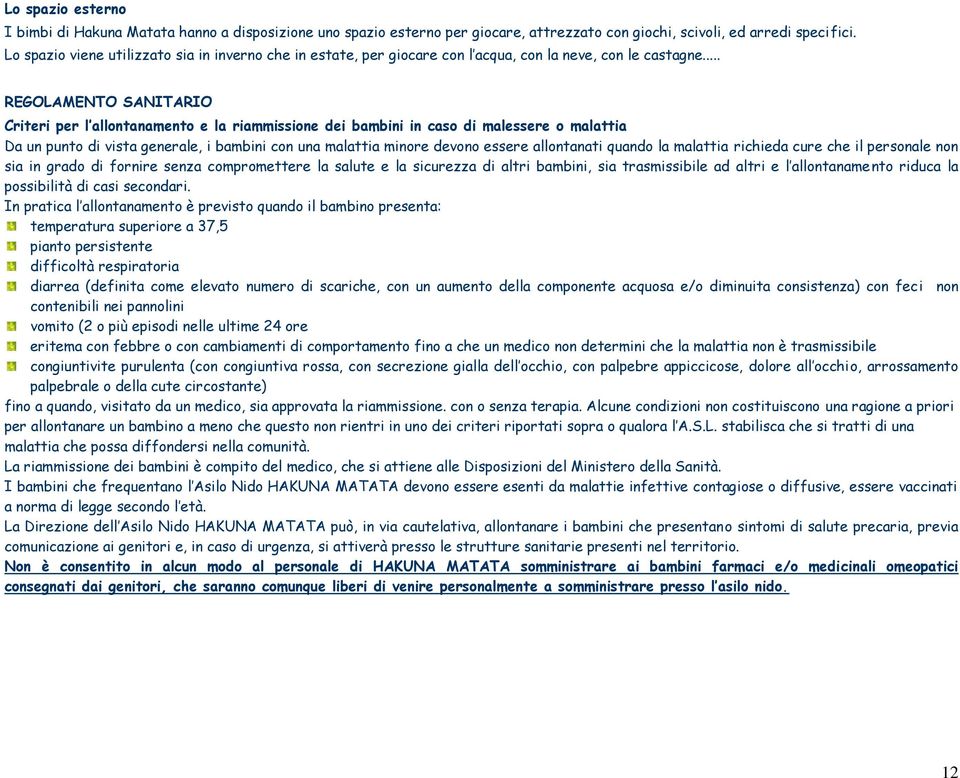 Lo spazio esterno
I bimbi di Hakuna Matata hanno a disposizione uno spazio esterno per giocare, attrezzato con giochi, scivoli, ed arredi specifici.
Lo spazio viene utilizzato sia in inverno che in estate, per giocare con l'acqua, con la neve, con le castagne.....

REGOLAMENTO SANITARIO
Criteri per l'allontanamento e la riammissione dei bambini in caso di malessere o malattia
Da un punto di vista generale, i bambini con una malattia minore devono essere allontanati quando la malattia richieda cure che il personale non sia in grado di fornire senza compromettere la salute e la sicurezza di altri bambini, sia trasmissibile ad altri e l'allontanamento riduca la possibilità di casi secondari.
In pratica l'allontanamento è previsto quando il bambino presenta:
temperatura superiore a 37,5
pianto persistente
difficoltà respiratoria
diarrea (definita come elevato numero di scariche, con un aumento della componente acquosa e/o diminuita consistenza) con feci non contenibili nei pannolini
vomito (2 o più episodi nelle ultime 24 ore
eritema con febbre o con cambiamenti di comportamento fino a che un medico non determini che la malattia non è trasmissibile
congiuntivite purulenta (con congiuntiva rossa, con secrezione gialla dell'occhio, con palpebre appiccicose, dolore all'occhio, arrossamento palpebrale o della cute circostante)
fino a quando, visitato da un medico, sia approvata la riammissione. con o senza terapia. Alcune condizioni non costituiscono una ragione a priori per allontanare un bambino a meno che questo non rientri in uno dei criteri riportati sopra o qualora l'A.S.L. stabilisca che si tratti di una malattia che possa diffondersi nella comunità.
La riammissione dei bambini è compito del medico, che si attiene alle Disposizioni del Ministero della Sanità.
I bambini che frequentano l'Asilo Nido HAKUNA MATATA devono essere esenti da malattie infettive contagiose o diffusive, essere vaccinati a norma di legge secondo l'età.
La Direzione dell'Asilo Nido HAKUNA MATATA può, in via cautelativa, allontanare i bambini che presentano sintomi di salute precaria, previa comunicazione ai genitori e, in caso di urgenza, si attiverà presso le strutture sanitarie presenti nel territorio.
Non è consentito in alcun modo al personale di HAKUNA MATATA somministrare ai bambini farmaci e/o medicinali omeopatici consegnati dai genitori, che saranno comunque liberi di venire personalmente a somministrare presso l'asilo nido.

12